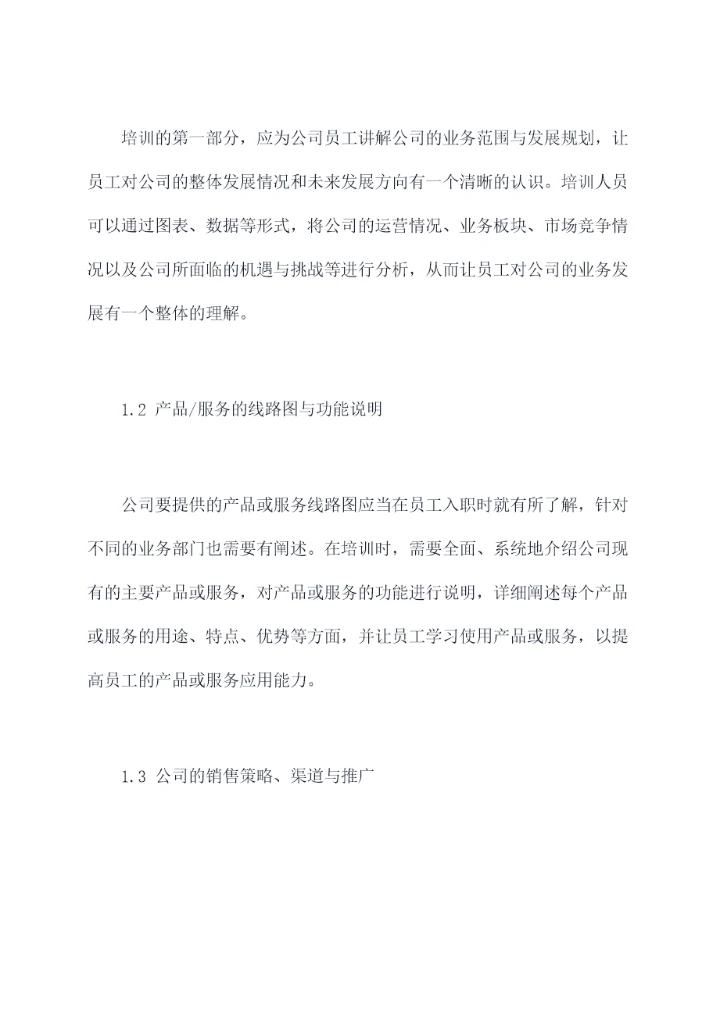 培训的第一部分，应为公司员工讲解公司的业务范围与发展规划，让员工对公司的整体发展情况和未来发展方向有一个清晰的认识。培训人员可以通过图表、数据等形式，将公司的运营情况、业务板块、市场竞争情况以及公司所面临的机遇与挑战等进行分析，从而让员工对公司的业务发展有一个整体的理解。

1.2 产品/服务的线路图与功能说明

公司要提供的产品或服务线路图应当在员工入职时就有所了解，针对不同的业务部门也需要有阐述。在培训时，需要全面、系统地介绍公司现有的主要产品或服务，对产品或服务的功能进行说明，详细阐述每个产品或服务的用途、特点、优势等方面，并让员工学习使用产品或服务，以提高员工的产品或服务应用能力。

1.3 公司的销售策略、渠道与推广